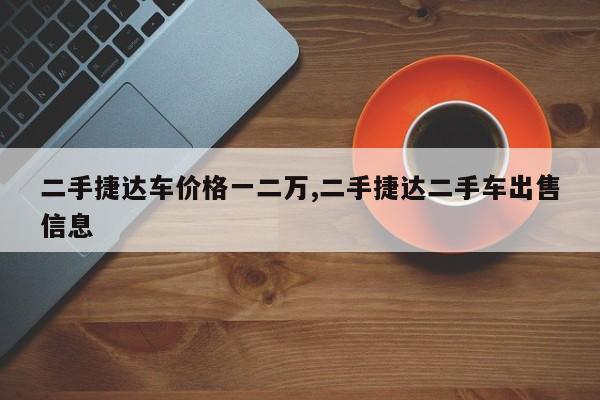 二手捷达车价格一二万,二手捷达二手车出售信息